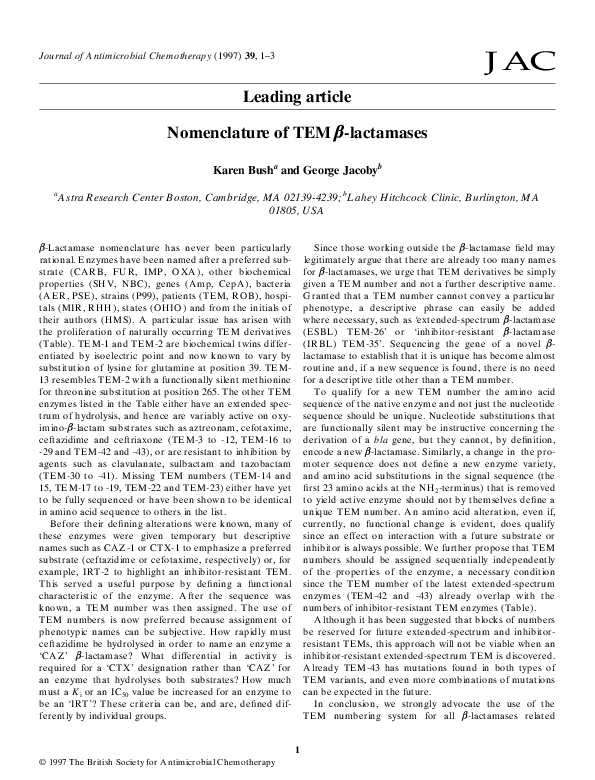 Journal of Antimicrobial Chemotherapy (1997) 39, 1–3

JAC

Leading article

Nomenclature of TEM $\beta$-lactamases

Karen Bush$^a$ and George Jacoby$^b$

$^a$Astra Research Center Boston, Cambridge, MA 02139-4239; $^b$Lahey Hitchcock Clinic, Burlington, MA 01805, USA

$\beta$-Lactamase nomenclature has never been particularly rational. Enzymes have been named after a preferred substrate (CARB, FUR, IMP, OXA), other biochemical properties (SHV, NBC), genes (Amp, CepA), bacteria (AER, PSE), strains (P99), patients (TEM, ROB), hospitals (MIR, RHH), states (OHIO) and from the initials of their authors (HMS). A particular issue has arisen with the proliferation of naturally occurring TEM derivatives (Table). TEM-1 and TEM-2 are biochemical twins differentiated by isoelectric point and now known to vary by substitution of lysine for glutamine at position 39. TEM-13 resembles TEM-2 with a functionally silent methionine for threonine substitution at position 265. The other TEM enzymes listed in the Table either have an extended spectrum of hydrolysis, and hence are variably active on oxyimino-$\beta$-lactam substrates such as aztreonam, cefotaxime, ceftazidime and ceftriaxone (TEM-3 to -12, TEM-16 to -29 and TEM-42 and -43), or are resistant to inhibition by agents such as clavulanate, sulbactam and tazobactam (TEM-30 to -41). Missing TEM numbers (TEM-14 and 15, TEM-17 to -19, TEM-22 and TEM-23) either have yet to be fully sequenced or have been shown to be identical in amino acid sequence to others in the list.

Before their defining alterations were known, many of these enzymes were given temporary but descriptive names such as CAZ-1 or CTX-1 to emphasize a preferred substrate (ceftazidime or cefotaxime, respectively) or, for example, IRT-2 to highlight an inhibitor-resistant TEM. This served a useful purpose by defining a functional characteristic of the enzyme. After the sequence was known, a TEM number was then assigned. The use of TEM numbers is now preferred because assignment of phenotypic names can be subjective. How rapidly must ceftazidime be hydrolysed in order to name an enzyme a 'CAZ' $\beta$-lactamase? What differential in activity is required for a 'CTX' designation rather than 'CAZ' for an enzyme that hydrolyses both substrates? How much must a $K_i$ or an $IC_{50}$ value be increased for an enzyme to be an 'IRT'? These criteria can be, and are, defined differently by individual groups.

Since those working outside the $\beta$-lactamase field may legitimately argue that there are already too many names for $\beta$-lactamases, we urge that TEM derivatives be simply given a TEM number and not a further descriptive name. Granted that a TEM number cannot convey a particular phenotype, a descriptive phrase can easily be added where necessary, such as 'extended-spectrum $\beta$-lactamase (ESBL) TEM-26' or 'inhibitor-resistant $\beta$-lactamase (IRBL) TEM-35'. Sequencing the gene of a novel $\beta$-lactamase to establish that it is unique has become almost routine and, if a new sequence is found, there is no need for a descriptive title other than a TEM number.

To qualify for a new TEM number the amino acid sequence of the native enzyme and not just the nucleotide sequence should be unique. Nucleotide substitutions that are functionally silent may be instructive concerning the derivation of a bla gene, but they cannot, by definition, encode a new $\beta$-lactamase. Similarly, a change in the promoter sequence does not define a new enzyme variety, and amino acid substitutions in the signal sequence (the first 23 amino acids at the $NH_2$-terminus) that is removed to yield active enzyme should not by themselves define a unique TEM number. An amino acid alteration, even if, currently, no functional change is evident, does qualify since an effect on interaction with a future substrate or inhibitor is always possible. We further propose that TEM numbers should be assigned sequentially independently of the properties of the enzyme, a necessary condition since the TEM number of the latest extended-spectrum enzymes (TEM-42 and -43) already overlap with the numbers of inhibitor-resistant TEM enzymes (Table).

Although it has been suggested that blocks of numbers be reserved for future extended-spectrum and inhibitor-resistant TEMs, this approach will not be viable when an inhibitor-resistant extended-spectrum TEM is discovered. Already TEM-43 has mutations found in both types of TEM variants, and even more combinations of mutations can be expected in the future.

In conclusion, we strongly advocate the use of the TEM numbering system for all $\beta$-lactamases related

1

© 1997 The British Society for Antimicrobial Chemotherapy